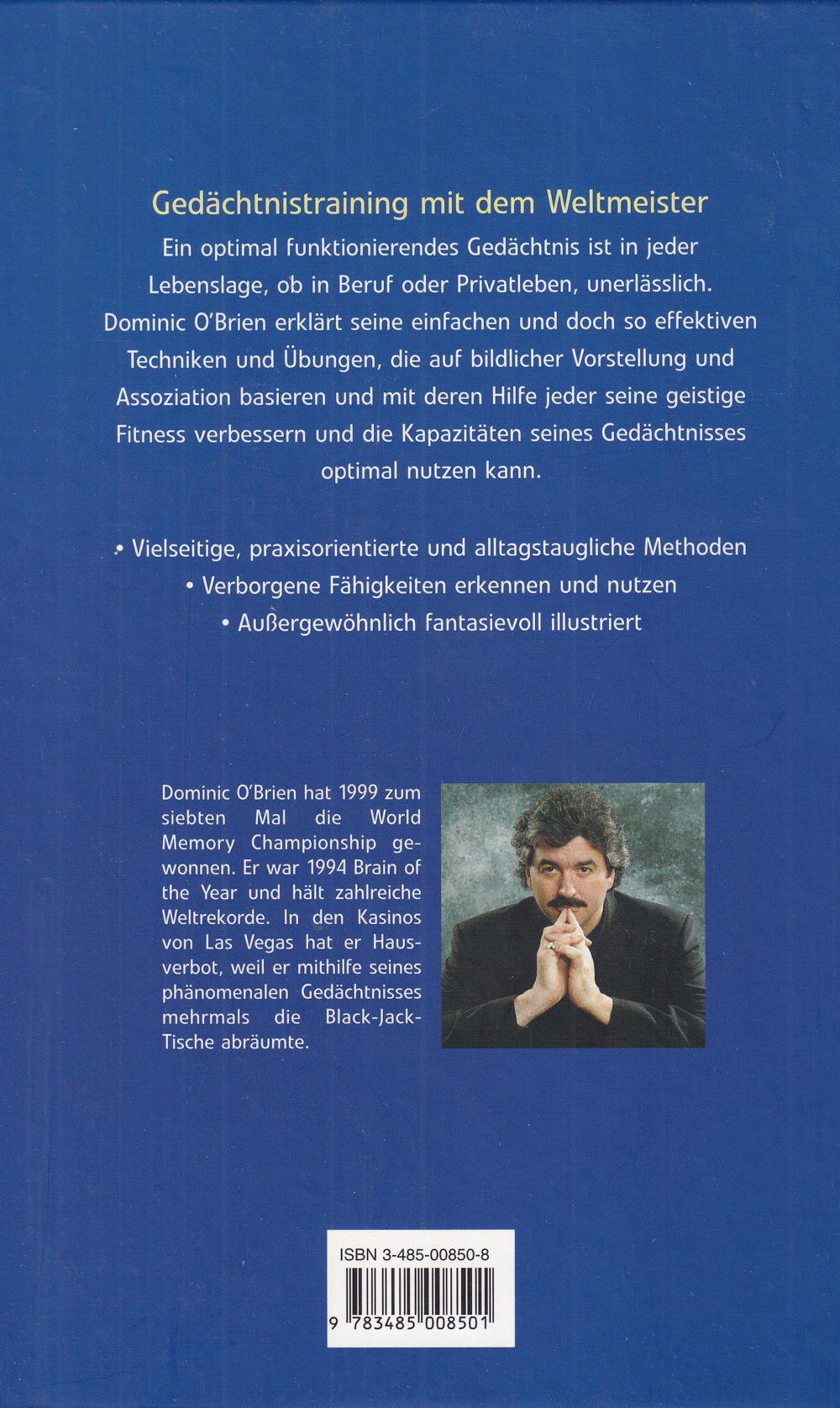 Gedächtnistraining mit dem Weltmeister

Ein optimal funktionierendes Gedächtnis ist in jeder Lebenslage, ob in Beruf oder Privatleben, unerlässlich. Dominic O'Brien erklärt seine einfachen und doch so effektiven Techniken und Übungen, die auf bildlicher Vorstellung und Assoziation basieren und mit deren Hilfe jeder seine geistige Fitness verbessern und die Kapazitäten seines Gedächtnisses optimal nutzen kann.

• Vielseitige, praxisorientierte und alltagstaugliche Methoden
• Verborgene Fähigkeiten erkennen und nutzen
• Außergewöhnlich fantasievoll illustriert

Dominic O'Brien hat 1999 zum siebten Mal die World Memory Championship gewonnen. Er war 1994 Brain of the Year und hält zahlreiche Weltrekorde. In den Kasinos von Las Vegas hat er Hausverbot, weil er mithilfe seines phänomenalen Gedächtnisses mehrmals die Black-Jack-Tische abräumte.

ISBN 3-485-00850-8

9 783485 008501